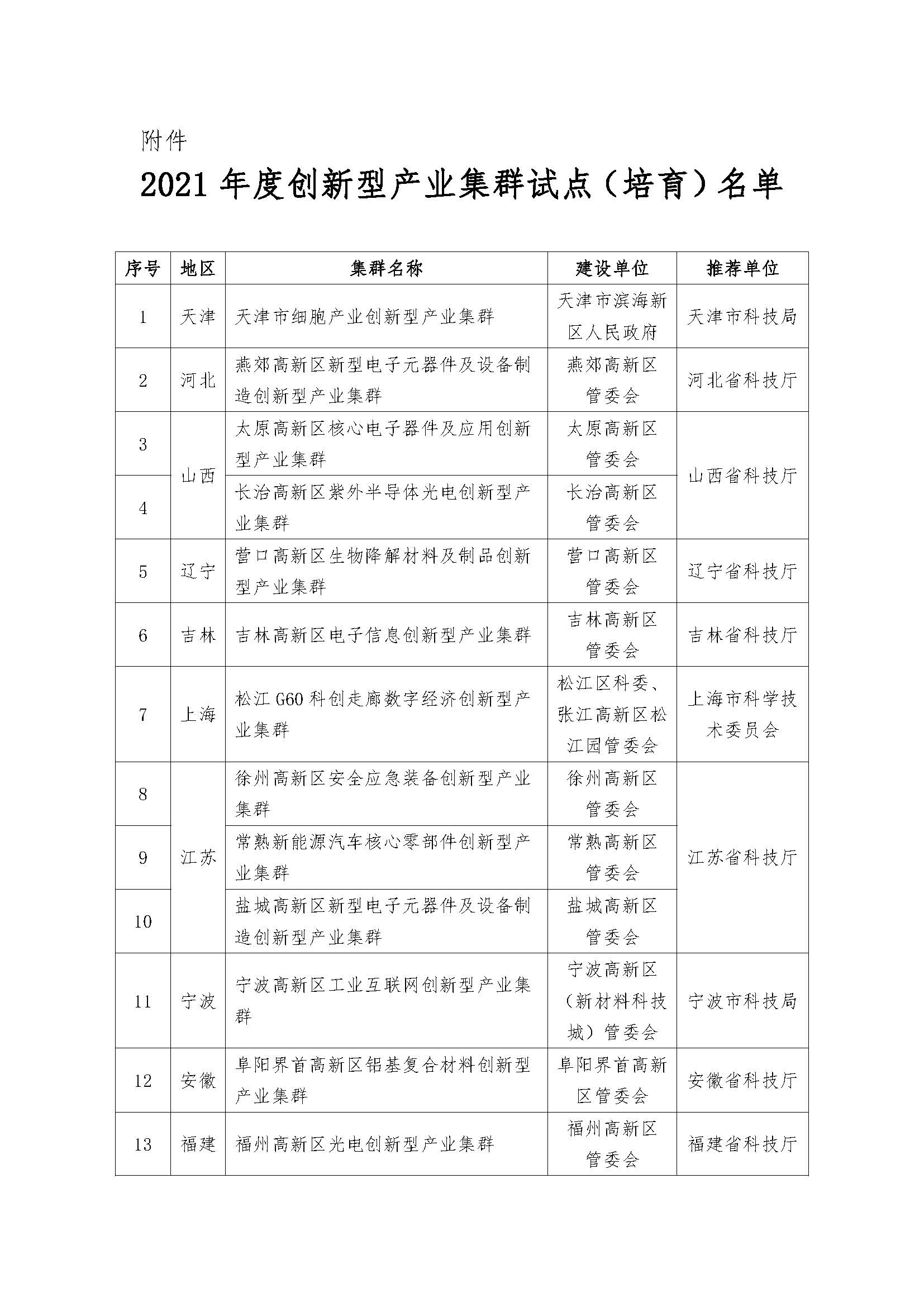 附件

2021 年度创新型产业集群试点（培育）名单

| 序号 | 地区 | 集群名称 | 建设单位 | 推荐单位 |
|---|---|---|---|---|
| 1 | 天津 | 天津市细胞产业创新型产业集群 | 天津市滨海新区人民政府 | 天津市科技局 |
| 2 | 河北 | 燕郊高新区新型电子元器件及设备制造创新型产业集群 | 燕郊高新区管委会 | 河北省科技厅 |
| 3 | 山西 | 太原高新区核心电子器件及应用创新型产业集群 | 太原高新区管委会 | 山西省科技厅 |
| 4 | 山西 | 长治高新区紫外半导体光电创新型产业集群 | 长治高新区管委会 | 山西省科技厅 |
| 5 | 辽宁 | 营口高新区生物降解材料及制品创新型产业集群 | 营口高新区管委会 | 辽宁省科技厅 |
| 6 | 吉林 | 吉林高新区电子信息创新型产业集群 | 吉林高新区管委会 | 吉林省科技厅 |
| 7 | 上海 | 松江 G60 科创走廊数字经济创新型产业集群 | 松江区科委、张江高新区松江园管委会 | 上海市科学技术委员会 |
| 8 | 江苏 | 徐州高新区安全应急装备创新型产业集群 | 徐州高新区管委会 | 江苏省科技厅 |
| 9 | 江苏 | 常熟新能源汽车核心零部件创新型产业集群 | 常熟高新区管委会 | 江苏省科技厅 |
| 10 | 江苏 | 盐城高新区新型电子元器件及设备制造创新型产业集群 | 盐城高新区管委会 | 江苏省科技厅 |
| 11 | 宁波 | 宁波高新区工业互联网创新型产业集群 | 宁波高新区（新材料科技城）管委会 | 宁波市科技局 |
| 12 | 安徽 | 阜阳界首高新区铝基复合材料创新型产业集群 | 阜阳界首高新区管委会 | 安徽省科技厅 |
| 13 | 福建 | 福州高新区光电创新型产业集群 | 福州高新区管委会 | 福建省科技厅 |